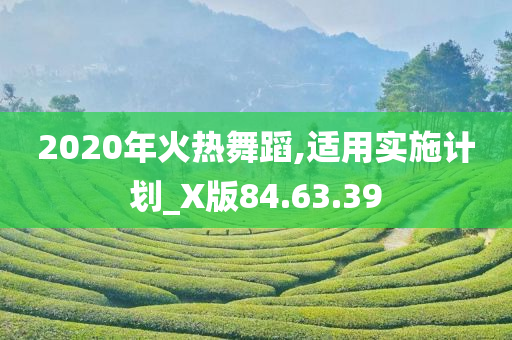 2020年火热舞蹈,适用实施计划_X版84.63.39